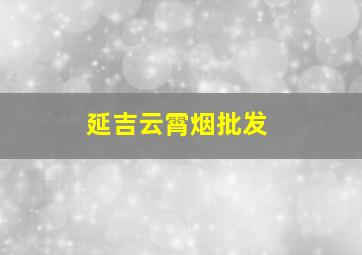 延吉云霄烟批发